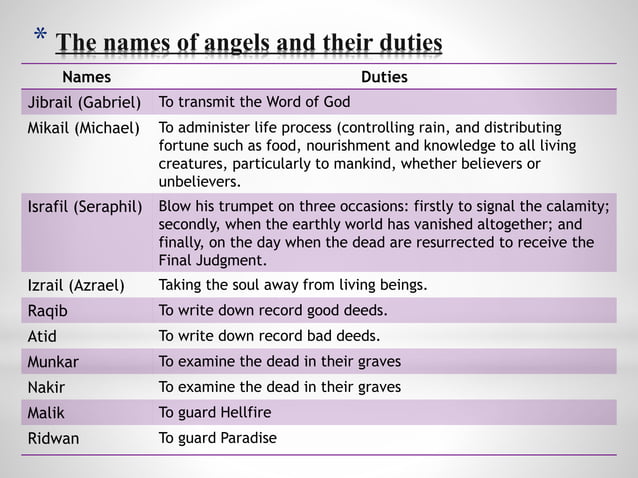 * The names of angels and their duties

| Names | Duties |
|---|---|
| Jibrail (Gabriel) | To transmit the Word of God |
| Mikail (Michael) | To administer life process (controlling rain, and distributing fortune such as food, nourishment and knowledge to all living creatures, particularly to mankind, whether believers or unbelievers. |
| Israfil (Seraphil) | Blow his trumpet on three occasions: firstly to signal the calamity; secondly, when the earthly world has vanished altogether; and finally, on the day when the dead are resurrected to receive the Final Judgment. |
| Izrail (Azrael) | Taking the soul away from living beings. |
| Raqib | To write down record good deeds. |
| Atid | To write down record bad deeds. |
| Munkar | To examine the dead in their graves |
| Nakir | To examine the dead in their graves |
| Malik | To guard Hellfire |
| Ridwan | To guard Paradise |